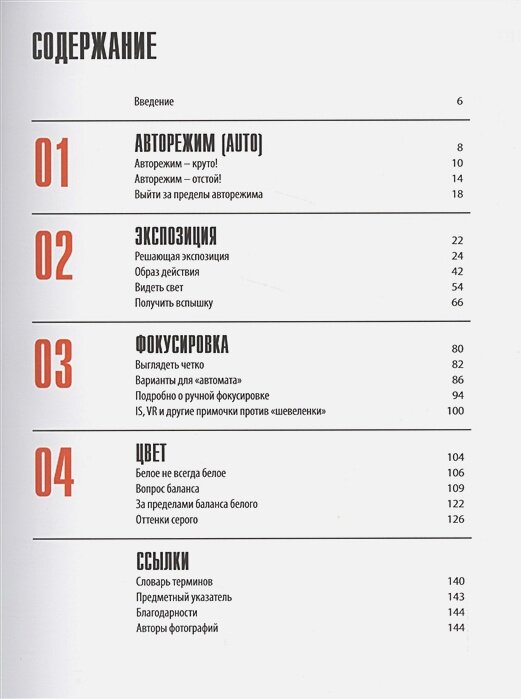 СОДЕРЖАНИЕ

Введение 6

01

АВТОРЕЖИМ (AUTO) 8
Авторежим – круто! 10
Авторежим – отстой! 14
Выйти за пределы авторежима 18

02

ЭКСПОЗИЦИЯ 22
Решающая экспозиция 24
Образ действия 42
Видеть свет 54
Получить вспышку 66

03

ФОКУСИРОВКА 80
Выглядеть четко 82
Варианты для «автомата» 86
Подробно о ручной фокусировке 94
IS, VR и другие примочки против «шевеленки» 100

04

ЦВЕТ 104
Белое не всегда белое 106
Вопрос баланса 109
За пределами баланса белого 122
Оттенки серого 126

ССЫЛКИ
Словарь терминов 140
Предметный указатель 143
Благодарности 144
Авторы фотографий 144